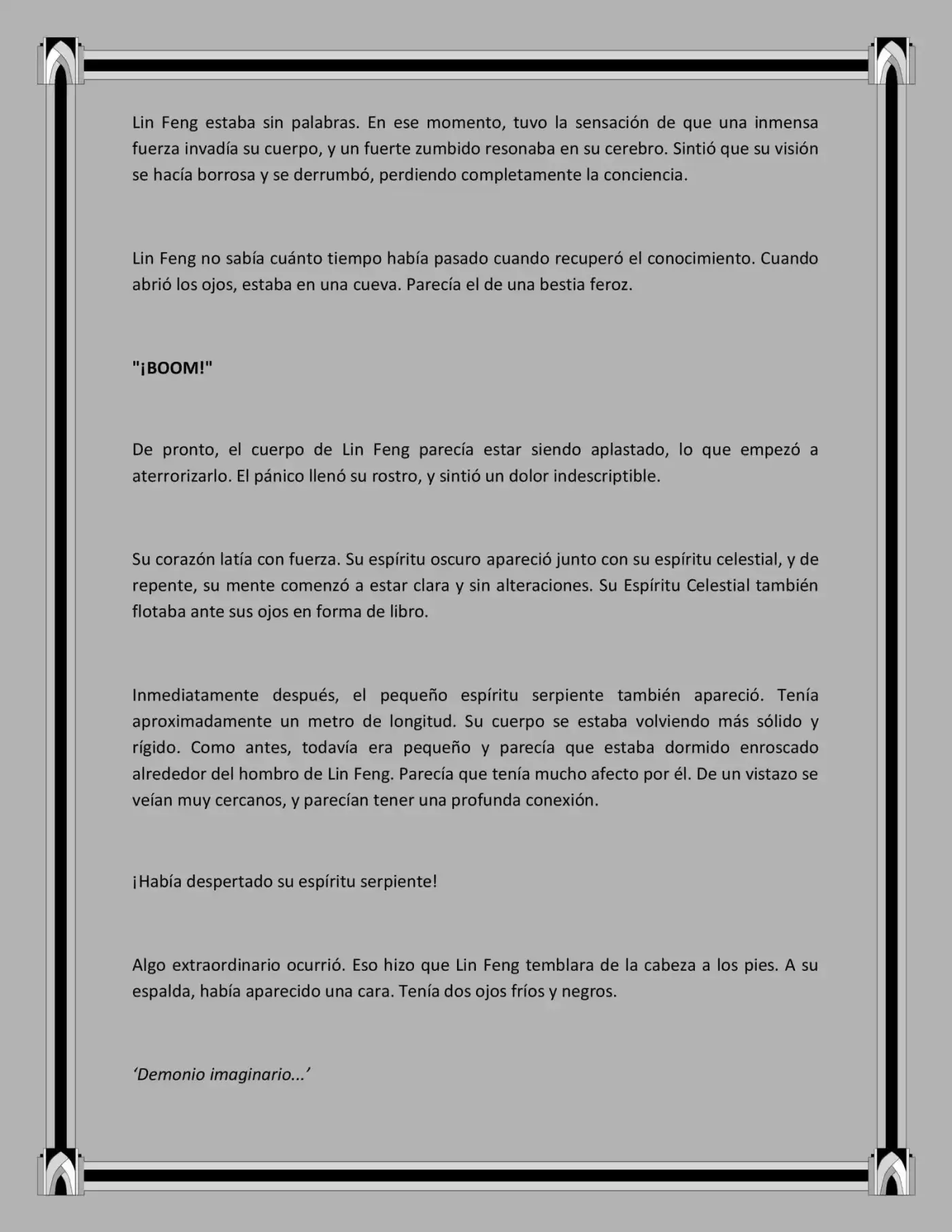 Lin Feng estaba sin palabras. En ese momento, tuvo la sensación de que una inmensa fuerza invadía su cuerpo, y un fuerte zumbido resonaba en su cerebro. Sintió que su visión se hacía borrosa y se derrumbó, perdiendo completamente la conciencia.

Lin Feng no sabía cuánto tiempo había pasado cuando recuperó el conocimiento. Cuando abrió los ojos, estaba en una cueva. Parecía el de una bestia feroz.

"¡BOOM!"

De pronto, el cuerpo de Lin Feng parecía estar siendo aplastado, lo que empezó a aterrorizarlo. El pánico llenó su rostro, y sintió un dolor indescriptible.

Su corazón latía con fuerza. Su espíritu oscuro apareció junto con su espíritu celestial, y de repente, su mente comenzó a estar clara y sin alteraciones. Su Espíritu Celestial también flotaba ante sus ojos en forma de libro.

Inmediatamente después, el pequeño espíritu serpiente también apareció. Tenía aproximadamente un metro de longitud. Su cuerpo se estaba volviendo más sólido y rígido. Como antes, todavía era pequeño y parecía que estaba dormido enroscado alrededor del hombro de Lin Feng. Parecía que tenía mucho afecto por él. De un vistazo se veían muy cercanos, y parecían tener una profunda conexión.

¡Había despertado su espíritu serpiente!

Algo extraordinario ocurrió. Eso hizo que Lin Feng temblara de la cabeza a los pies. A su espalda, había aparecido una cara. Tenía dos ojos fríos y negros.

'Demonio imaginario...'